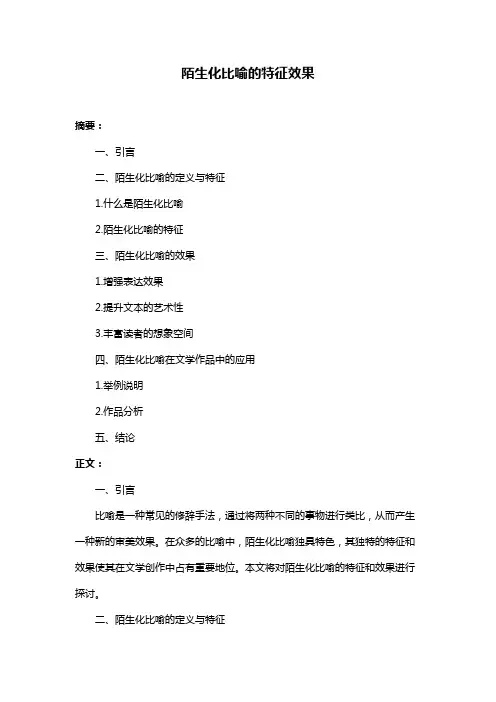 陌生化比喻的特征效果

摘要：

一、引言

二、陌生化比喻的定义与特征

1.什么是陌生化比喻

2.陌生化比喻的特征

三、陌生化比喻的效果

1.增强表达效果

2.提升文本的艺术性

3.丰富读者的想象空间

四、陌生化比喻在文学作品中的应用

1.举例说明

2.作品分析

五、结论

正文：

一、引言

比喻是一种常见的修辞手法，通过将两种不同的事物进行类比，从而产生一种新的审美效果。在众多的比喻中，陌生化比喻独具特色，其独特的特征和效果使其在文学创作中占有重要地位。本文将对陌生化比喻的特征和效果进行探讨。

二、陌生化比喻的定义与特征